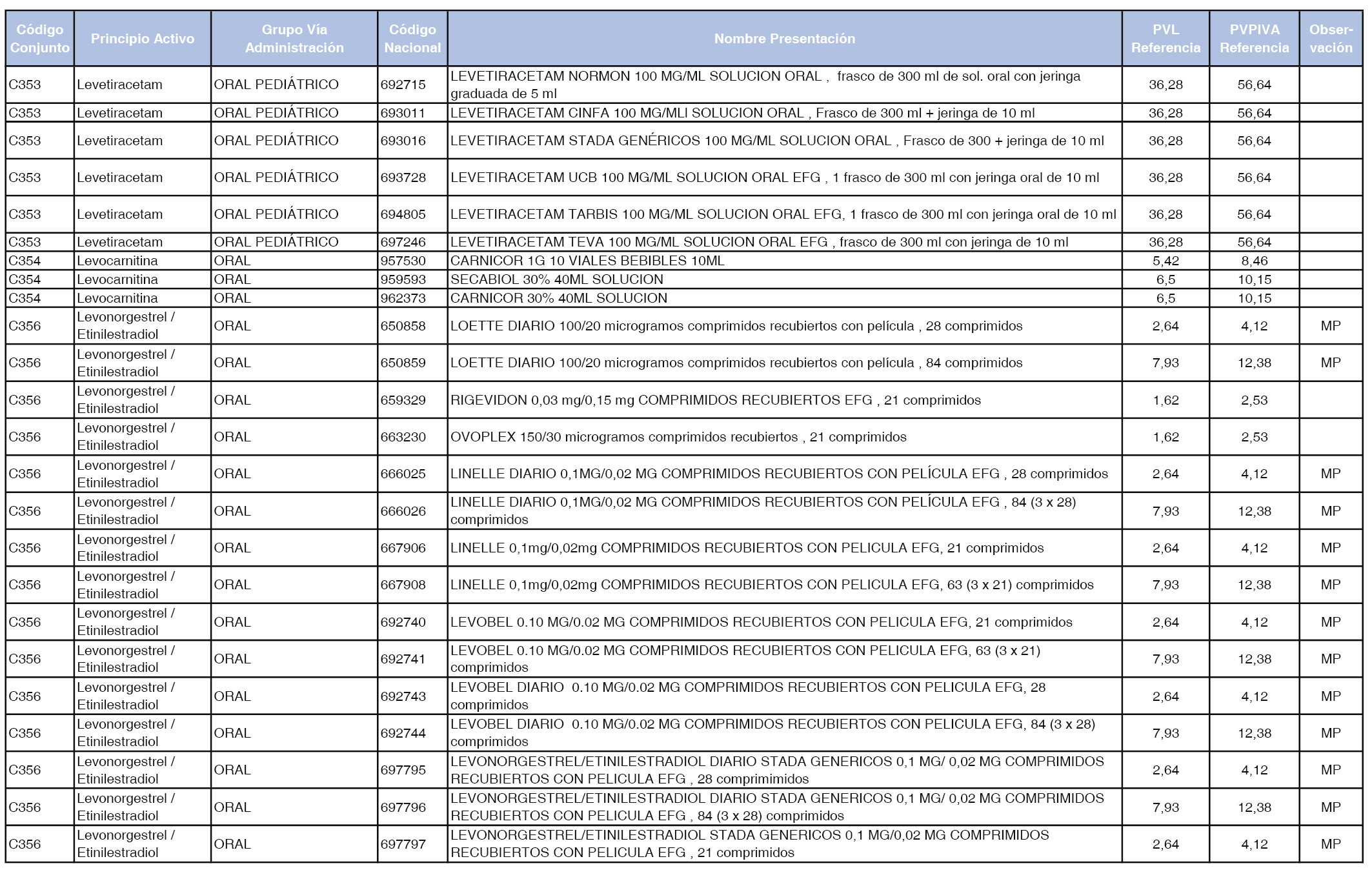 | Código Conjunto | Principio Activo | Grupo Vía Administración | Código Nacional | Nombre Presentación | PVL Referencia | PVPIVA Referencia | Observación |
|---|---|---|---|---|---|---|---|
| C353 | Levetiracetam | ORAL PEDIÁTRICO | 692715 | LEVETIRACETAM NORMON 100 MG/ML SOLUCION ORAL , frasco de 300 ml de sol. oral con jeringa graduada de 5 ml | 36,28 | 56,64 | |
| C353 | Levetiracetam | ORAL PEDIÁTRICO | 693011 | LEVETIRACETAM CINFA 100 MG/MLI SOLUCION ORAL , Frasco de 300 ml + jeringa de 10 ml | 36,28 | 56,64 | |
| C353 | Levetiracetam | ORAL PEDIÁTRICO | 693016 | LEVETIRACETAM STADA GENÉRICOS 100 MG/ML SOLUCION ORAL , Frasco de 300 + jeringa de 10 ml | 36,28 | 56,64 | |
| C353 | Levetiracetam | ORAL PEDIÁTRICO | 693728 | LEVETIRACETAM UCB 100 MG/ML SOLUCION ORAL EFG , 1 frasco de 300 ml con jeringa oral de 10 ml | 36,28 | 56,64 | |
| C353 | Levetiracetam | ORAL PEDIÁTRICO | 694805 | LEVETIRACETAM TARBIS 100 MG/ML SOLUCION ORAL EFG, 1 frasco de 300 ml con jeringa oral de 10 ml | 36,28 | 56,64 | |
| C353 | Levetiracetam | ORAL PEDIÁTRICO | 697246 | LEVETIRACETAM TEVA 100 MG/ML SOLUCION ORAL EFG , frasco de 300 ml con jeringa de 10 ml | 36,28 | 56,64 | |
| C354 | Levocarnitina | ORAL | 957530 | CARNICOR 1G 10 VIALES BEBIBLES 10ML | 5,42 | 8,46 | |
| C354 | Levocarnitina | ORAL | 959593 | SECABIOL 30% 40ML SOLUCION | 6,5 | 10,15 | |
| C354 | Levocarnitina | ORAL | 962373 | CARNICOR 30% 40ML SOLUCION | 6,5 | 10,15 | |
| C356 | Levonorgestrel / Etinilestradiol | ORAL | 650858 | LOETTE DIARIO 100/20 microgramos comprimidos recubiertos con película , 28 comprimidos | 2,64 | 4,12 | MP |
| C356 | Levonorgestrel / Etinilestradiol | ORAL | 650859 | LOETTE DIARIO 100/20 microgramos comprimidos recubiertos con película , 84 comprimidos | 7,93 | 12,38 | MP |
| C356 | Levonorgestrel / Etinilestradiol | ORAL | 659329 | RIGEVIDON 0,03 mg/0,15 mg COMPRIMIDOS RECUBIERTOS EFG , 21 comprimidos | 1,62 | 2,53 | |
| C356 | Levonorgestrel / Etinilestradiol | ORAL | 663230 | OVOPLEX 150/30 microgramos comprimidos recubiertos , 21 comprimidos | 1,62 | 2,53 | |
| C356 | Levonorgestrel / Etinilestradiol | ORAL | 666025 | LINELLE DIARIO 0,1MG/0,02 MG COMPRIMIDOS RECUBIERTOS CON PELÍCULA EFG , 28 comprimidos | 2,64 | 4,12 | MP |
| C356 | Levonorgestrel / Etinilestradiol | ORAL | 666026 | LINELLE DIARIO 0,1MG/0,02 MG COMPRIMIDOS RECUBIERTOS CON PELÍCULA EFG , 84 (3 x 28) comprimidos | 7,93 | 12,38 | MP |
| C356 | Levonorgestrel / Etinilestradiol | ORAL | 667906 | LINELLE 0,1mg/0,02mg COMPRIMIDOS RECUBIERTOS CON PELICULA EFG, 21 comprimidos | 2,64 | 4,12 | MP |
| C356 | Levonorgestrel / Etinilestradiol | ORAL | 667908 | LINELLE 0,1mg/0,02mg COMPRIMIDOS RECUBIERTOS CON PELICULA EFG, 63 (3 x 21) comprimidos | 7,93 | 12,38 | MP |
| C356 | Levonorgestrel / Etinilestradiol | ORAL | 692740 | LEVOBEL 0.10 MG/0.02 MG COMPRIMIDOS RECUBIERTOS CON PELICULA EFG, 21 comprimidos | 2,64 | 4,12 | MP |
| C356 | Levonorgestrel / Etinilestradiol | ORAL | 692741 | LEVOBEL 0.10 MG/0.02 MG COMPRIMIDOS RECUBIERTOS CON PELICULA EFG, 63 (3 x 21) comprimidos | 7,93 | 12,38 | MP |
| C356 | Levonorgestrel / Etinilestradiol | ORAL | 692743 | LEVOBEL DIARIO 0.10 MG/0.02 MG COMPRIMIDOS RECUBIERTOS CON PELICULA EFG, 28 comprimidos | 2,64 | 4,12 | MP |
| C356 | Levonorgestrel / Etinilestradiol | ORAL | 692744 | LEVOBEL DIARIO 0.10 MG/0.02 MG COMPRIMIDOS RECUBIERTOS CON PELICULA EFG, 84 (3 x 28) comprimidos | 7,93 | 12,38 | MP |
| C356 | Levonorgestrel / Etinilestradiol | ORAL | 697795 | LEVONORGESTREL/ETINILESTRADIOL DIARIO STADA GENERICOS 0,1 MG/ 0,02 MG COMPRIMIDOS RECUBIERTOS CON PELICULA EFG , 28 comprimimidos | 2,64 | 4,12 | MP |
| C356 | Levonorgestrel / Etinilestradiol | ORAL | 697796 | LEVONORGESTREL/ETINILESTRADIOL DIARIO STADA GENERICOS 0,1 MG/ 0,02 MG COMPRIMIDOS RECUBIERTOS CON PELICULA EFG , 84 (3 x 28) comprimidos | 7,93 | 12,38 | MP |
| C356 | Levonorgestrel / Etinilestradiol | ORAL | 697797 | LEVONORGESTREL/ETINILESTRADIOL STADA GENERICOS 0,1 MG/0,02 MG COMPRIMIDOS RECUBIERTOS CON PELICULA EFG , 21 comprimidos | 2,64 | 4,12 | MP |